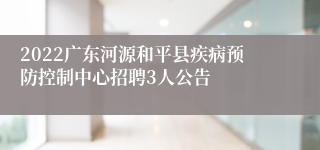 2022广东河源和平县疾病预防控制中心招聘3人公告